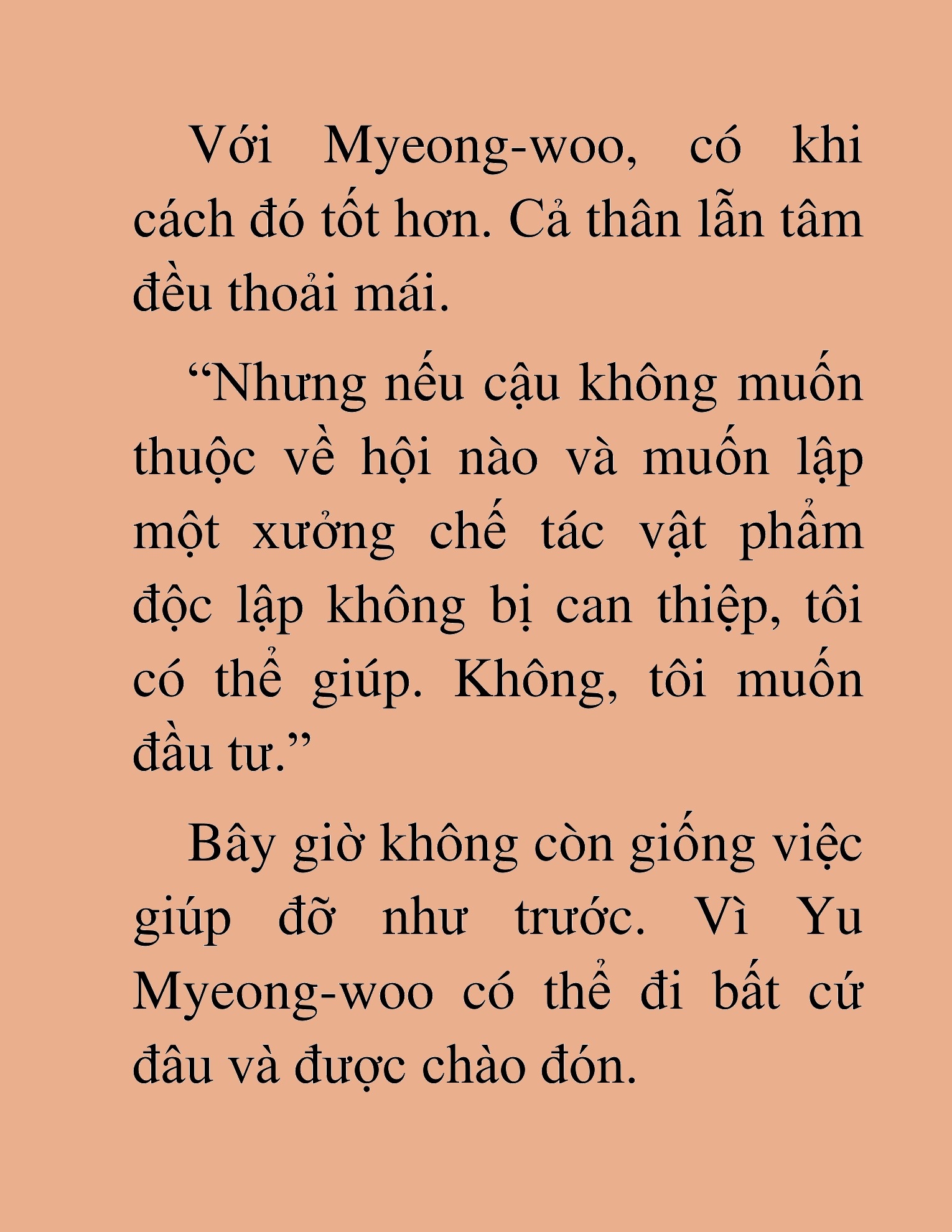 Với Myeong-woo, có khi cách đó tốt hơn. Cả thân lẫn tâm đều thoải mái.

“Nhưng nếu cậu không muốn thuộc về hội nào và muốn lập một xưởng chế tác vật phẩm độc lập không bị can thiệp, tôi có thể giúp. Không, tôi muốn đầu tư.”

Bây giờ không còn giống việc giúp đỡ như trước. Vì Yu Myeong-woo có thể đi bất cứ đâu và được chào đón.